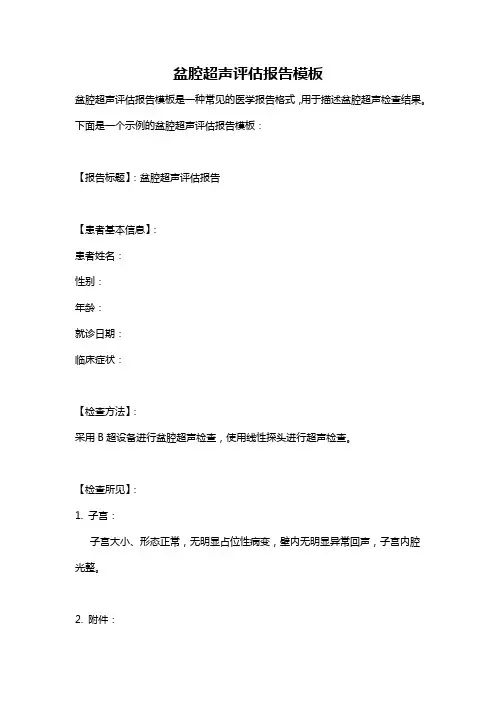 盆腔超声评估报告模板

盆腔超声评估报告模板是一种常见的医学报告格式，用于描述盆腔超声检查结果。下面是一个示例的盆腔超声评估报告模板：

【报告标题】：盆腔超声评估报告

【患者基本信息】：

患者姓名：

性别：

年龄：

就诊日期：

临床症状：

【检查方法】：

采用 B 超设备进行盆腔超声检查，使用线性探头进行超声检查。

【检查所见】：

1. 子宫：

子宫大小、形态正常，无明显占位性病变，壁内无明显异常回声，子宫内腔光整。

2. 附件：